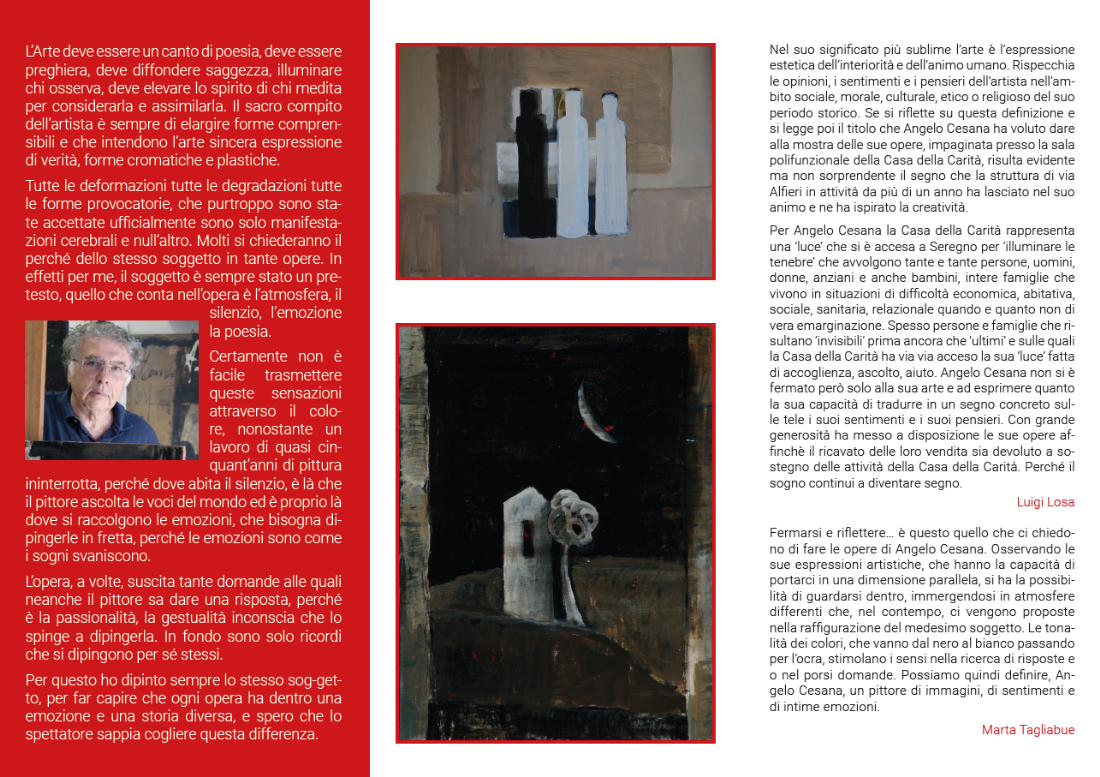 L'Arte deve essere un canto di poesia, deve essere preghiera, deve diffondere saggezza, illuminare chi osserva, deve elevare lo spirito di chi medita per considerarla e assimilarla. Il sacro compito dell'artista è sempre di elargire forme comprensibili e che intendono l'arte sincera espressione di verità, forme cromatiche e plastiche.

Tutte le deformazioni tutte le degradazioni tutte le forme provocatorie, che purtroppo sono state accettate ufficialmente sono solo manifestazioni cerebrali e null'altro. Molti si chiederanno il perché dello stesso soggetto in tante opere. In effetti per me, il soggetto è sempre stato un pretesto, quello che conta nell'opera è l'atmosfera, il silenzio, l'emozione la poesia.

Certamente non è facile trasmettere queste sensazioni attraverso il colore, nonostante un lavoro di quasi cinquant'anni di pittura ininterrotta, perché dove abita il silenzio, è là che il pittore ascolta le voci del mondo ed è proprio là dove si raccolgono le emozioni, che bisogna dipingerle in fretta, perché le emozioni sono come i sogni svaniscono.

L'opera, a volte, suscita tante domande alle quali neanche il pittore sa dare una risposta, perché è la passionalità, la gestualità inconscia che lo spinge a dipingerla. In fondo sono solo ricordi che si dipingono per sé stessi.

Per questo ho dipinto sempre lo stesso sog-getto, per far capire che ogni opera ha dentro una emozione e una storia diversa, e spero che lo spettatore sappia cogliere questa differenza.

Nel suo significato più sublime l'arte è l'espressione estetica dell'interiorità e dell'animo umano. Rispecchia le opinioni, i sentimenti e i pensieri dell'artista nell'ambito sociale, morale, culturale, etico o religioso del suo periodo storico. Se si riflette su questa definizione e si legge poi il titolo che Angelo Cesana ha voluto dare alla mostra delle sue opere, impaginata presso la sala polifunzionale della Casa della Carità, risulta evidente ma non sorprendente il segno che la struttura di via Alfieri in attività da più di un anno ha lasciato nel suo animo e ne ha ispirato la creatività.

Per Angelo Cesana la Casa della Carità rappresenta una 'luce' che si è accesa a Seregno per 'illuminare le tenebre' che avvolgono tante e tante persone, uomini, donne, anziani e anche bambini, intere famiglie che vivono in situazioni di difficoltà economica, abitativa, sociale, sanitaria, relazionale quando e quanto non di vera emarginazione. Spesso persone e famiglie che risultano 'invisibili' prima ancora che 'ultimi' e sulle quali la Casa della Carità ha via via acceso la sua 'luce' fatta di accoglienza, ascolto, aiuto. Angelo Cesana non si è fermato però solo alla sua arte e ad esprimere quanto la sua capacità di tradurre in un segno concreto sulle tele i suoi sentimenti e i suoi pensieri. Con grande generosità ha messo a disposizione le sue opere affinchè il ricavato delle loro vendita sia devoluto a sostegno delle attività della Casa della Carità. Perché il sogno continui a diventare segno.

Luigi Losa

Fermarsi e riflettere… è questo quello che ci chiedono di fare le opere di Angelo Cesana. Osservando le sue espressioni artistiche, che hanno la capacità di portarci in una dimensione parallela, si ha la possibilità di guardarsi dentro, immergendosi in atmosfere differenti che, nel contempo, ci vengono proposte nella raffigurazione del medesimo soggetto. Le tonalità dei colori, che vanno dal nero al bianco passando per l'ocra, stimolano i sensi nella ricerca di risposte e o nel porsi domande. Possiamo quindi definire, Angelo Cesana, un pittore di immagini, di sentimenti e di intime emozioni.

Marta Tagliabue